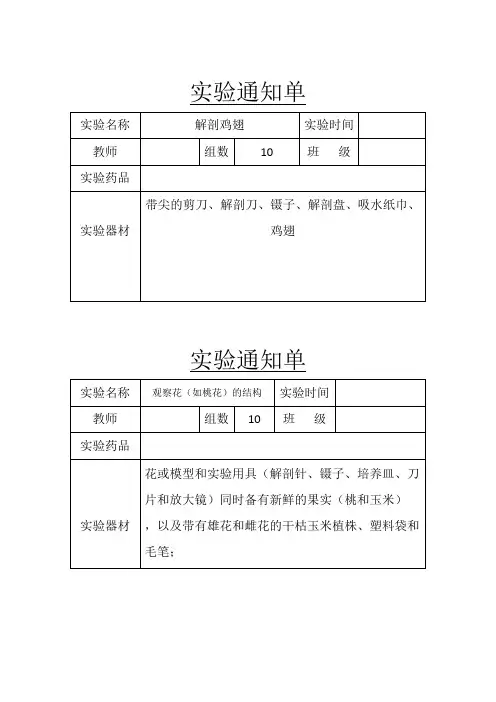 实验通知单

| 实验名称 | 解剖鸡翅 | | | 实验时间 | |
|---|---|---|---|---|---|
| 教师 | | 组数 | 10 | 班　级 | |
| 实验药品 | | | | | |
| 实验器材 | 带尖的剪刀、解剖刀、镊子、解剖盘、吸水纸巾、鸡翅 | | | | |

实验通知单

| 实验名称 | 观察花（如桃花）的结构 | | | 实验时间 | |
|---|---|---|---|---|---|
| 教师 | | 组数 | 10 | 班　级 | |
| 实验药品 | | | | | |
| 实验器材 | 花或模型和实验用具（解剖针、镊子、培养皿、刀片和放大镜）同时备有新鲜的果实（桃和玉米），以及带有雄花和雌花的干枯玉米植株、塑料袋和毛笔； | | | | |